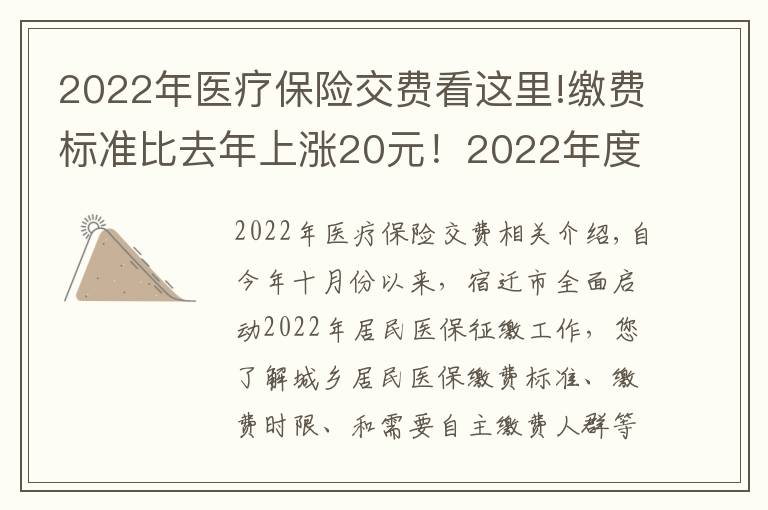 2022年医疗保险交费看这里!缴费标准比去年上涨20元！2022年度

2022年医疗保险交费相关介绍，自今年十月份以来，宿迁市全面启动2022年居民医保征缴工作，您了解城乡居民医保缴费标准、缴费时限、和需要自主缴费人群等